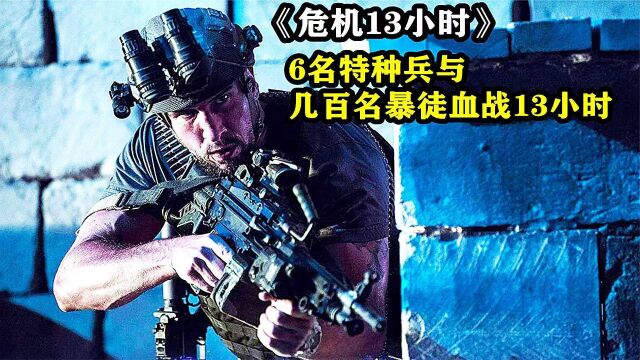 《危机13小时》

6名特种兵与
几百名暴徒血战13小时